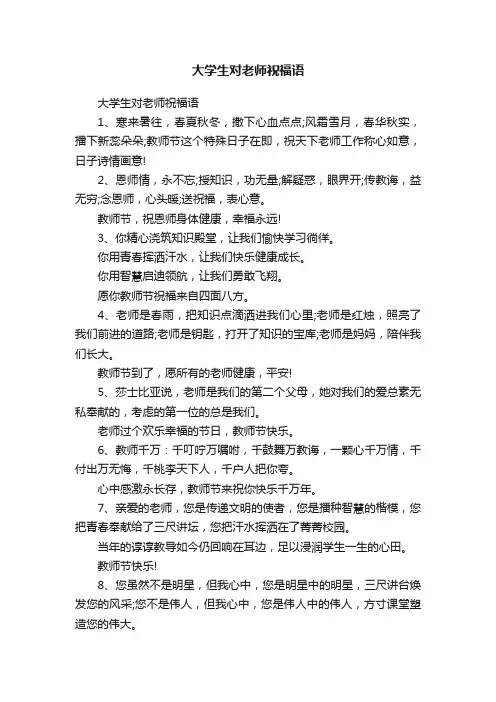 大学生对老师祝福语

大学生对老师祝福语

1、寒来暑往，春夏秋冬，撒下心血点点;风霜雪月，春华秋实，播下新蕊朵朵;教师节这个特殊日子在即，祝天下老师工作称心如意，日子诗情画意!

2、恩师情，永不忘;授知识，功无量;解疑惑，眼界开;传教诲，益无穷;念恩师，心头暖;送祝福，表心意。

教师节，祝恩师身体健康，幸福永远!

3、你精心浇筑知识殿堂，让我们愉快学习徜徉。

你用青春挥洒汗水，让我们快乐健康成长。

你用智慧启迪领航，让我们勇敢飞翔。

愿你教师节祝福来自四面八方。

4、老师是春雨，把知识点滴洒进我们心里;老师是红烛，照亮了我们前进的道路;老师是钥匙，打开了知识的宝库;老师是妈妈，陪伴我们长大。

教师节到了，愿所有的老师健康，平安!

5、莎士比亚说，老师是我们的第二个父母，她对我们的爱总素无私奉献的，考虑的第一位的总是我们。

老师过个欢乐幸福的节日，教师节快乐。

6、教师千万：千叮咛万嘱咐，千鼓舞万教诲，一颗心千万情，千付出万无悔，千桃李天下人，千户人把你夸。

心中感激永长存，教师节来祝你快乐千万年。

7、亲爱的老师，您是传递文明的使者，您是播种智慧的楷模，您把青春奉献给了三尺讲坛，您把汗水挥洒在了菁菁校园。

当年的谆谆教导如今仍回响在耳边，足以浸润学生一生的心田。

教师节快乐!

8、您虽然不是明星，但我心中，您是明星中的明星，三尺讲台焕发您的风采;您不是伟人，但我心中，您是伟人中的伟人，方寸课堂塑造您的伟大。